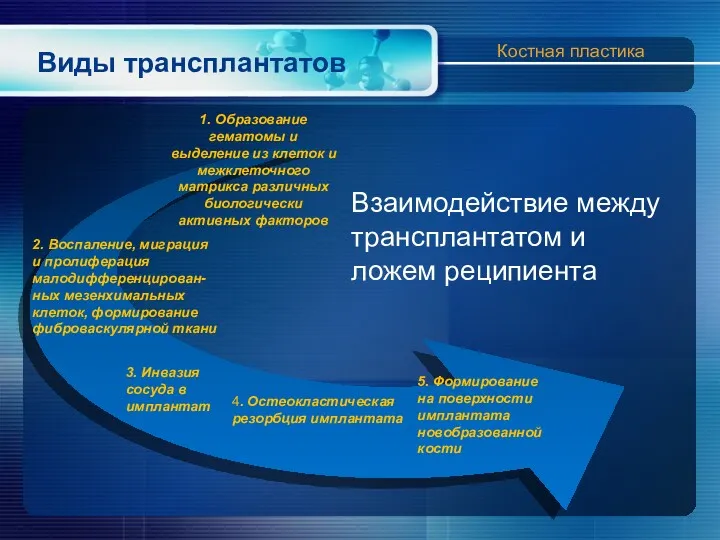 Виды трансплантатов

Костная пластика

1. Образование гематомы и выделение из клеток и межклеточного матрикса различных биологически активных факторов

Взаимодействие между трансплантатом и ложем реципиента

2. Воспаление, миграция и пролиферация малодифференцированных мезенхимальных клеток, формирование фиброваскулярной ткани

3. Инвазия сосуда в имплантат

4. Остеокластическая резорбция имплантата

5. Формирование на поверхности имплантата новобразованной кости